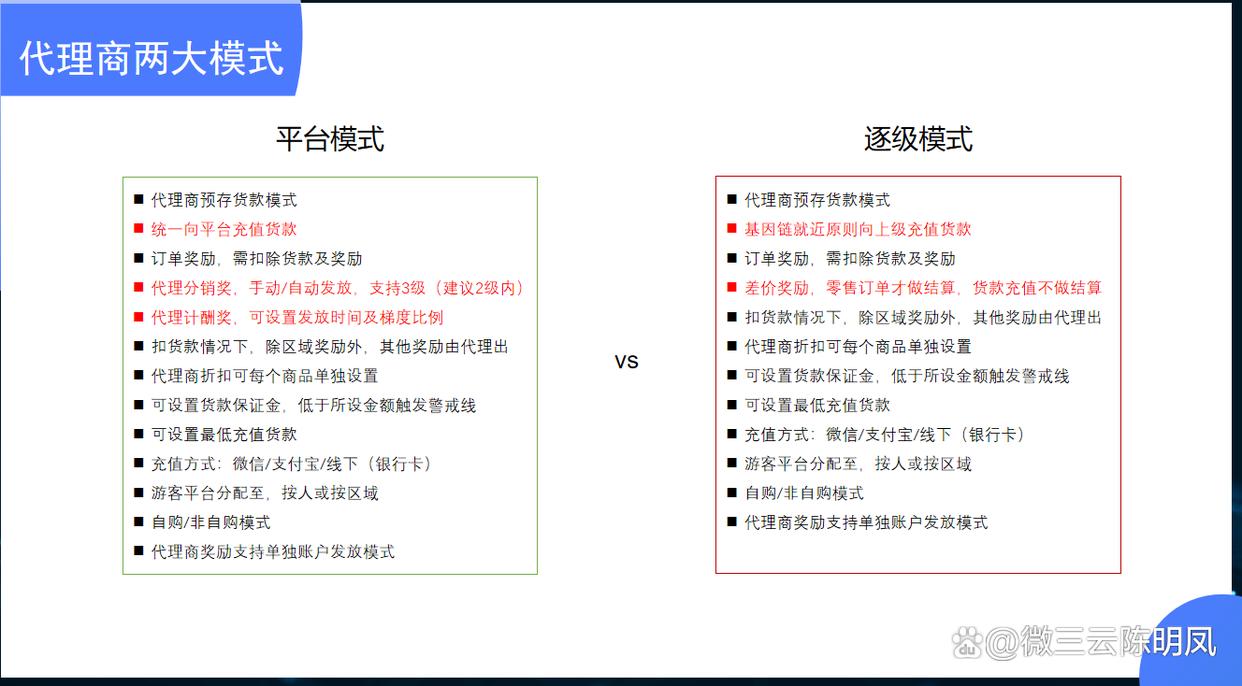 代理商两大模式

平台模式

■ 代理商预存货款模式
■ 统一向平台充值货款
■ 订单奖励，需扣除货款及奖励
■ 代理分销奖，手动/自动发放，支持3级（建议2级内）
■ 代理计酬奖，可设置发放时间及梯度比例
■ 扣货款情况下，除区域奖励外，其他奖励由代理出
■ 代理商折扣可每个商品单独设置
■ 可设置货款保证金，低于所设金额触发警戒线
■ 可设置最低充值货款
■ 充值方式：微信/支付宝/线下（银行卡）
■ 游客平台分配至，按人或按区域
■ 自购/非自购模式
■ 代理商奖励支持单独账户发放模式

vs

逐级模式

■ 代理商预存货款模式
■ 基因链就近原则向上级充值货款
■ 订单奖励，需扣除货款及奖励
■ 差价奖励，零售订单才做结算，货款充值不做结算
■ 扣货款情况下，除区域奖励外，其他奖励由代理出
■ 代理商折扣可每个商品单独设置
■ 可设置货款保证金，低于所设金额触发警戒线
■ 可设置最低充值货款
■ 充值方式：微信/支付宝/线下（银行卡）
■ 游客平台分配至，按人或按区域
■ 自购/非自购模式
■ 代理商奖励支持单独账户发放模式

@微三云陈明凤